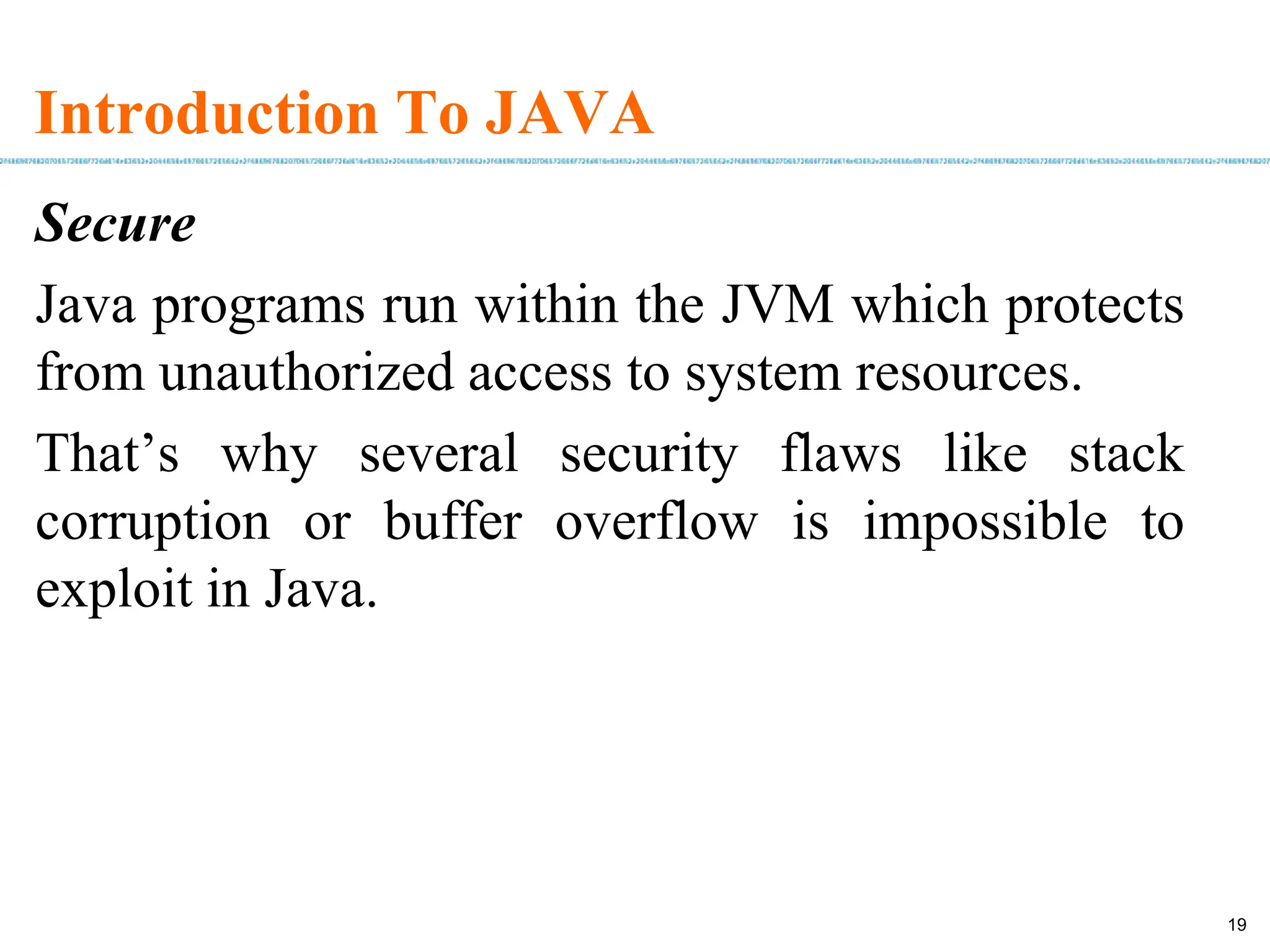 Introduction To JAVA

Secure

Java programs run within the JVM which protects from unauthorized access to system resources.

That’s why several security flaws like stack corruption or buffer overflow is impossible to exploit in Java.

19